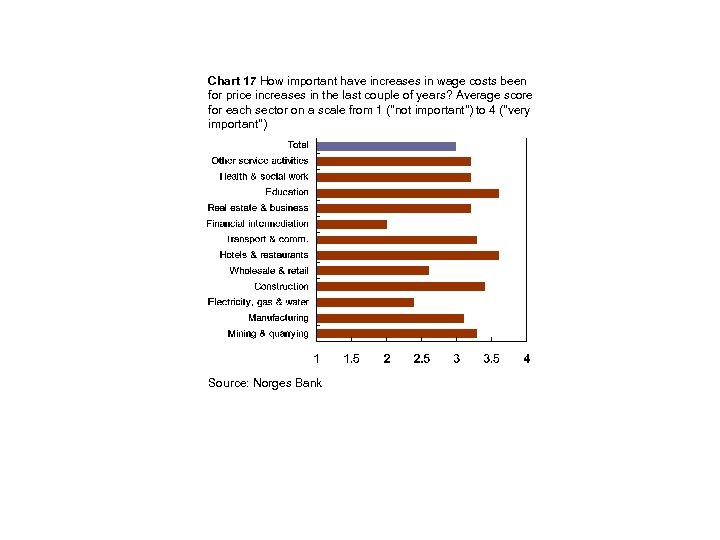 Chart 17 How important have increases in wage costs been for price increases in the last couple of years? Average score for each sector on a scale from 1 ("not important") to 4 ("very important")

Total
Other service activities
Health & social work
Education
Real estate & business
Financial intermediation
Transport & comm.
Hotels & restaurants
Wholesale & retail
Construction
Electricity, gas & water
Manufacturing
Mining & quarrying

1 1.5 2 2.5 3 3.5 4

Source: Norges Bank